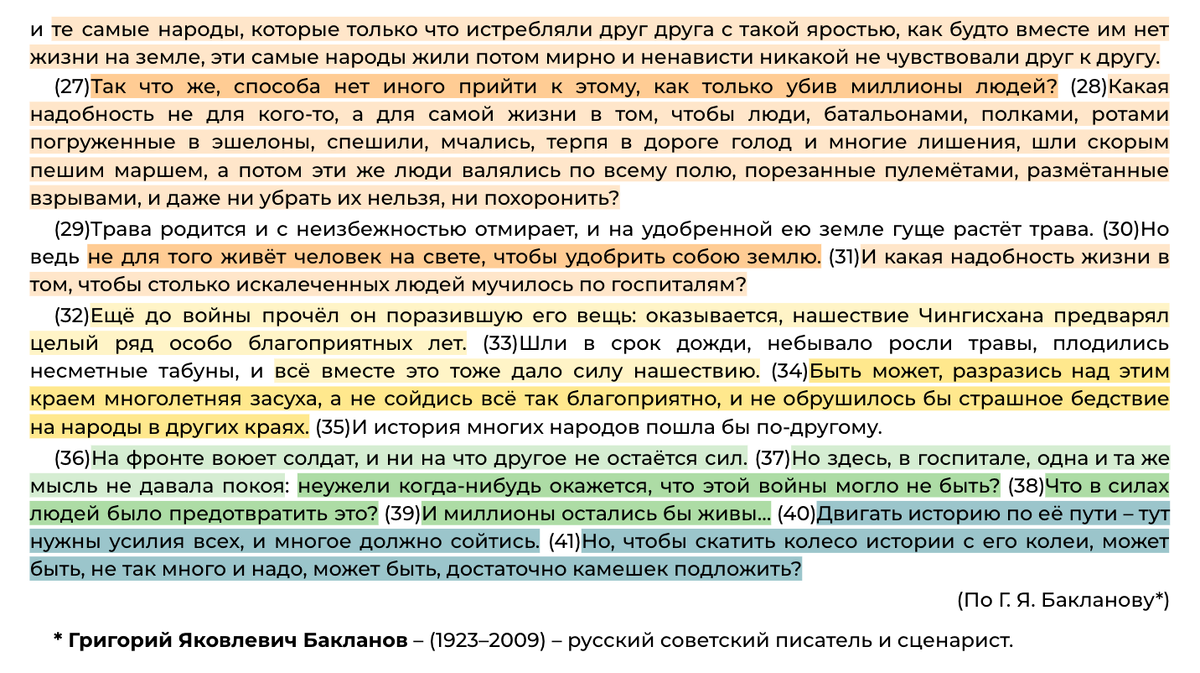 и те самые народы, которые только что истребляли друг друга с такой яростью, как будто вместе им нет жизни на земле, эти самые народы жили потом мирно и ненависти никакой не чувствовали друг к другу.

(27)Так что же, способа нет иного прийти к этому, как только убив миллионы людей? (28)Какая надобность не для кого-то, а для самой жизни в том, чтобы люди, батальонами, полками, ротами погруженные в эшелоны, спешили, мчались, терпя в дороге голод и многие лишения, шли скорым пешим маршем, а потом эти же люди валялись по всему полю, порезанные пулемётами, размётанные взрывами, и даже ни убрать их нельзя, ни похоронить?

(29)Трава родится и с неизбежностью отмирает, и на удобренной ею земле гуще растёт трава. (30)Но ведь не для того живёт человек на свете, чтобы удобрить собою землю. (31)И какая надобность жизни в том, чтобы столько искалеченных людей мучилось по госпиталям?

(32)Ещё до войны прочёл он поразившую его вещь: оказывается, нашествие Чингисхана предварял целый ряд особо благоприятных лет. (33)Шли в срок дожди, небывало росли травы, плодились несметные табуны, и всё вместе это тоже дало силу нашествию. (34)Быть может, разразись над этим краем многолетняя засуха, а не сойдись всё так благоприятно, и не обрушилось бы страшное бедствие на народы в других краях. (35)И история многих народов пошла бы по-другому.

(36)На фронте воюет солдат, и ни на что другое не остаётся сил. (37)Но здесь, в госпитале, одна и та же мысль не давала покоя: неужели когда-нибудь окажется, что этой войны могло не быть? (38)Что в силах людей было предотвратить это? (39)И миллионы остались бы живы... (40)Двигать историю по её пути – тут нужны усилия всех, и многое должно сойтись. (41)Но, чтобы скатить колесо истории с его колеи, может быть, не так много и надо, может быть, достаточно камешек подложить?

(По Г. Я. Бакланову*)

* Григорий Яковлевич Бакланов – (1923–2009) – русский советский писатель и сценарист.